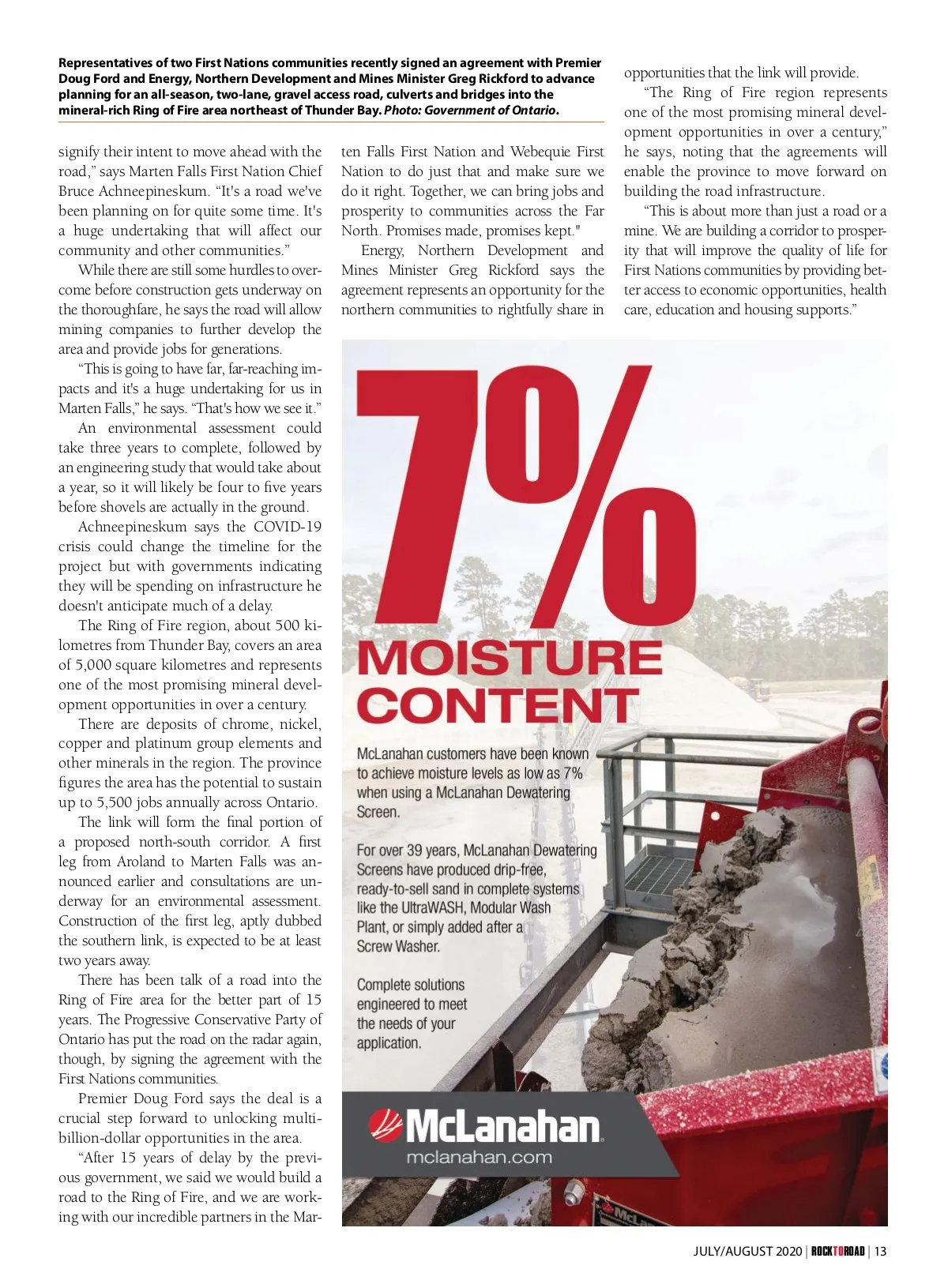 Representatives of two First Nations communities recently signed an agreement with Premier Doug Ford and Energy, Northern Development and Mines Minister Greg Rickford to advance planning for an all-season, two-lane, gravel access road, culverts and bridges into the mineral-rich Ring of Fire area northeast of Thunder Bay. Photo: Government of Ontario.

signify their intent to move ahead with the road," says Marten Falls First Nation Chief Bruce Achneepineskum. "It's a road we've been planning on for quite some time. It's a huge undertaking that will affect our community and other communities."

While there are still some hurdles to overcome before construction gets underway on the thoroughfare, he says the road will allow mining companies to further develop the area and provide jobs for generations.

"This is going to have far, far-reaching impacts and it's a huge undertaking for us in Marten Falls," he says. "That's how we see it."

An environmental assessment could take three years to complete, followed by an engineering study that would take about a year, so it will likely be four to five years before shovels are actually in the ground.

Achneepineskum says the COVID-19 crisis could change the timeline for the project but with governments indicating they will be spending on infrastructure he doesn't anticipate much of a delay.

The Ring of Fire region, about 500 kilometres from Thunder Bay, covers an area of 5,000 square kilometres and represents one of the most promising mineral development opportunities in over a century.

There are deposits of chrome, nickel, copper and platinum group elements and other minerals in the region. The province figures the area has the potential to sustain up to 5,500 jobs annually across Ontario.

The link will form the final portion of a proposed north-south corridor. A first leg from Aroland to Marten Falls was announced earlier and consultations are underway for an environmental assessment. Construction of the first leg, aptly dubbed the southern link, is expected to be at least two years away.

There has been talk of a road into the Ring of Fire area for the better part of 15 years. The Progressive Conservative Party of Ontario has put the road on the radar again, though, by signing the agreement with the First Nations communities.

Premier Doug Ford says the deal is a crucial step forward to unlocking multi-billion-dollar opportunities in the area.

"After 15 years of delay by the previous government, we said we would build a road to the Ring of Fire, and we are working with our incredible partners in the Marten Falls First Nation and Webequie First Nation to do just that and make sure we do it right. Together, we can bring jobs and prosperity to communities across the Far North. Promises made, promises kept."

Energy, Northern Development and Mines Minister Greg Rickford says the agreement represents an opportunity for the northern communities to rightfully share in opportunities that the link will provide.

"The Ring of Fire region represents one of the most promising mineral development opportunities in over a century," he says, noting that the agreements will enable the province to move forward on building the road infrastructure.

"This is about more than just a road or a mine. We are building a corridor to prosperity that will improve the quality of life for First Nations communities by providing better access to economic opportunities, health care, education and housing supports."

7%
MOISTURE CONTENT

McLanahan customers have been known to achieve moisture levels as low as 7% when using a McLanahan Dewatering Screen.

For over 39 years, McLanahan Dewatering Screens have produced drip-free, ready-to-sell sand in complete systems like the UltraWASH, Modular Wash Plant, or simply added after a Screw Washer.

Complete solutions engineered to meet the needs of your application.

McLanahan
mclanahan.com

JULY/AUGUST 2020 | ROCKTOROAD | 13